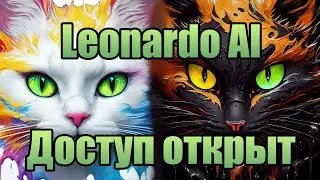 Leonardo AI

Доступ открыт